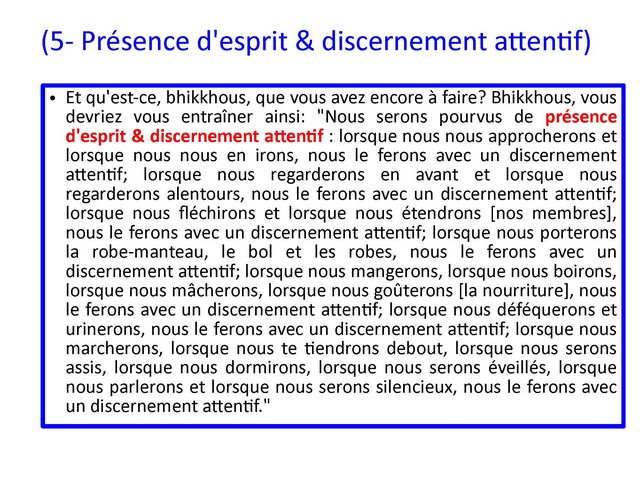 (5- Présence d'esprit & discernement attentif)

• Et qu'est-ce, bhikkhous, que vous avez encore à faire? Bhikkhous, vous devriez vous entraîner ainsi: "Nous serons pourvus de présence d'esprit & discernement attentif : lorsque nous nous approcherons et lorsque nous nous en irons, nous le ferons avec un discernement attentif; lorsque nous regarderons en avant et lorsque nous regarderons alentours, nous le ferons avec un discernement attentif; lorsque nous fléchirons et lorsque nous étendrons [nos membres], nous le ferons avec un discernement attentif; lorsque nous porterons la robe-manteau, le bol et les robes, nous le ferons avec un discernement attentif; lorsque nous mangerons, lorsque nous boirons, lorsque nous mâcherons, lorsque nous goûterons [la nourriture], nous le ferons avec un discernement attentif; lorsque nous déféquerons et urinerons, nous le ferons avec un discernement attentif; lorsque nous marcherons, lorsque nous te tiendrons debout, lorsque nous serons assis, lorsque nous dormirons, lorsque nous serons éveillés, lorsque nous parlerons et lorsque nous serons silencieux, nous le ferons avec un discernement attentif."